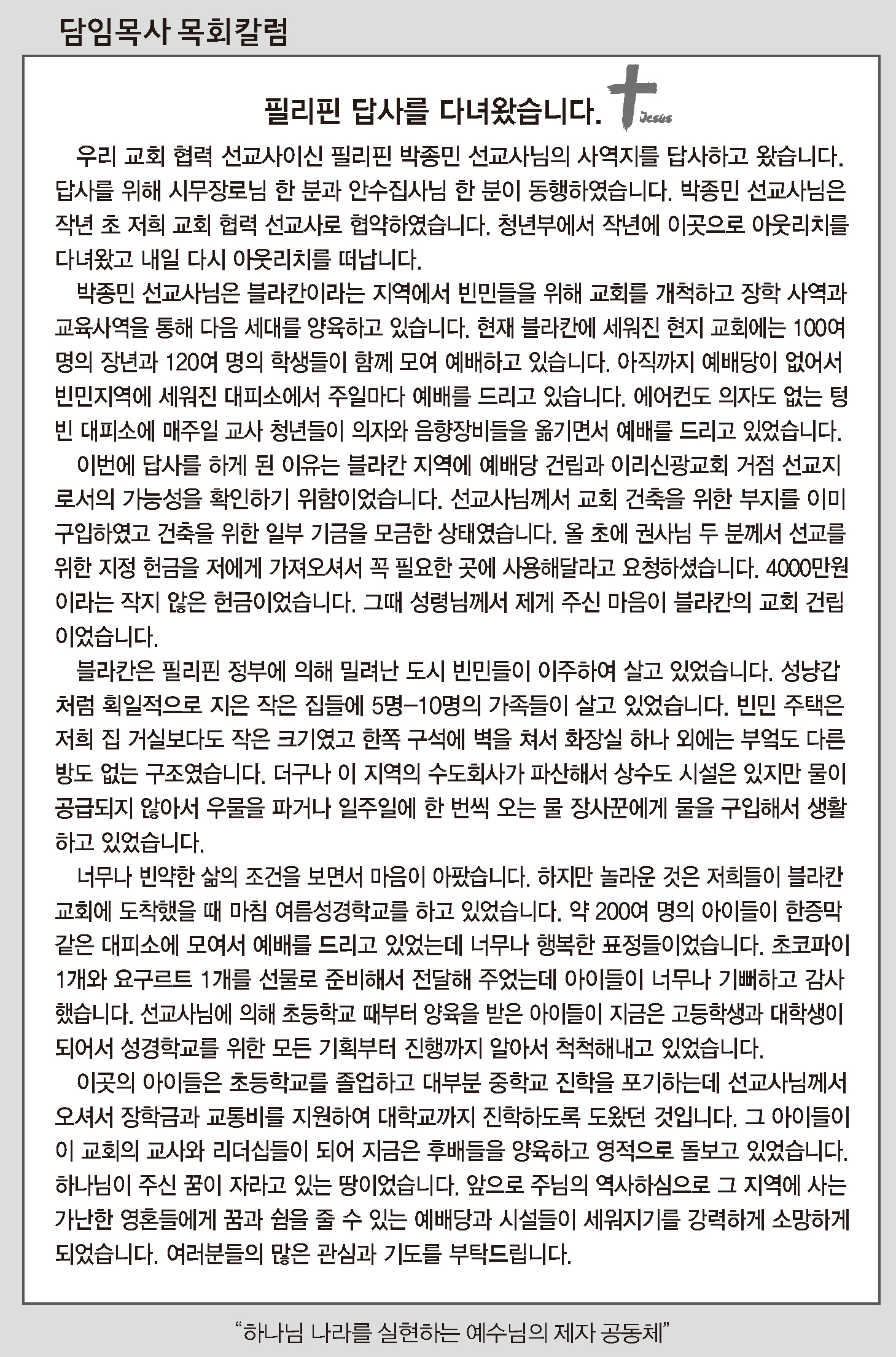 담임목사 목회칼럼

필리핀 답사를 다녀왔습니다. Jesus

우리 교회 협력 선교사이신 필리핀 박종민 선교사님의 사역지를 답사하고 왔습니다. 답사를 위해 시무장로님 한 분과 안수집사님 한 분이 동행하였습니다. 박종민 선교사님은 작년 초 저희 교회 협력 선교사로 협약하였습니다. 청년부에서 작년에 이곳으로 아웃리치를 다녀왔고 내일 다시 아웃리치를 떠납니다.

박종민 선교사님은 블라칸이라는 지역에서 빈민들을 위해 교회를 개척하고 장학 사역과 교육사역을 통해 다음 세대를 양육하고 있습니다. 현재 블라칸에 세워진 현지 교회에는 100여 명의 장년과 120여 명의 학생들이 함께 모여 예배하고 있습니다. 아직까지 예배당이 없어서 빈민지역에 세워진 대피소에서 주일마다 예배를 드리고 있습니다. 에어컨도 의자도 없는 텅 빈 대피소에 매주일 교사 청년들이 의자와 음향장비들을 옮기면서 예배를 드리고 있었습니다.

이번에 답사를 하게 된 이유는 블라칸 지역에 예배당 건립과 이리신광교회 거점 선교지로서의 가능성을 확인하기 위함이었습니다. 선교사님께서 교회 건축을 위한 부지를 이미 구입하였고 건축을 위한 일부 기금을 모금한 상태였습니다. 올 초에 권사님 두 분께서 선교를 위한 지정 헌금을 저에게 가져오셔서 꼭 필요한 곳에 사용해달라고 요청하셨습니다. 4000만원이라는 작지 않은 헌금이었습니다. 그때 성령님께서 제게 주신 마음이 블라칸의 교회 건립이었습니다.

블라칸은 필리핀 정부에 의해 밀려난 도시 빈민들이 이주하여 살고 있었습니다. 성냥갑처럼 획일적으로 지은 작은 집들에 5명-10명의 가족들이 살고 있었습니다. 빈민 주택은 저희 집 거실보다도 작은 크기였고 한쪽 구석에 벽을 쳐서 화장실 하나 외에는 부엌도 다른 방도 없는 구조였습니다. 더구나 이 지역의 수도회사가 파산해서 상수도 시설은 있지만 물이 공급되지 않아서 우물을 파거나 일주일에 한 번씩 오는 물 장사꾼에게 물을 구입해서 생활하고 있었습니다.

너무나 빈약한 삶의 조건을 보면서 마음이 아팠습니다. 하지만 놀라운 것은 저희들이 블라칸 교회에 도착했을 때 마침 여름성경학교를 하고 있었습니다. 약 200여 명의 아이들이 한증막 같은 대피소에 모여서 예배를 드리고 있었는데 너무나 행복한 표정들이었습니다. 초코파이 1개와 요구르트 1개를 선물로 준비해서 전달해 주었는데 아이들이 너무나 기뻐하고 감사했습니다. 선교사님에 의해 초등학교 때부터 양육을 받은 아이들이 지금은 고등학생과 대학생이 되어서 성경학교를 위한 모든 기획부터 진행까지 알아서 척척해내고 있었습니다.

이곳의 아이들은 초등학교를 졸업하고 대부분 중학교 진학을 포기하는데 선교사님께서 오셔서 장학금과 교통비를 지원하여 대학교까지 진학하도록 도왔던 것입니다. 그 아이들이 이 교회의 교사와 리더십들이 되어 지금은 후배들을 양육하고 영적으로 돌보고 있었습니다. 하나님이 주신 꿈이 자라고 있는 땅이었습니다. 앞으로 주님의 역사하심으로 그 지역에 사는 가난한 영혼들에게 꿈과 쉼을 줄 수 있는 예배당과 시설들이 세워지기를 강력하게 소망하게 되었습니다. 여러분들의 많은 관심과 기도를 부탁드립니다.

“하나님 나라를 실현하는 예수님의 제자 공동체”